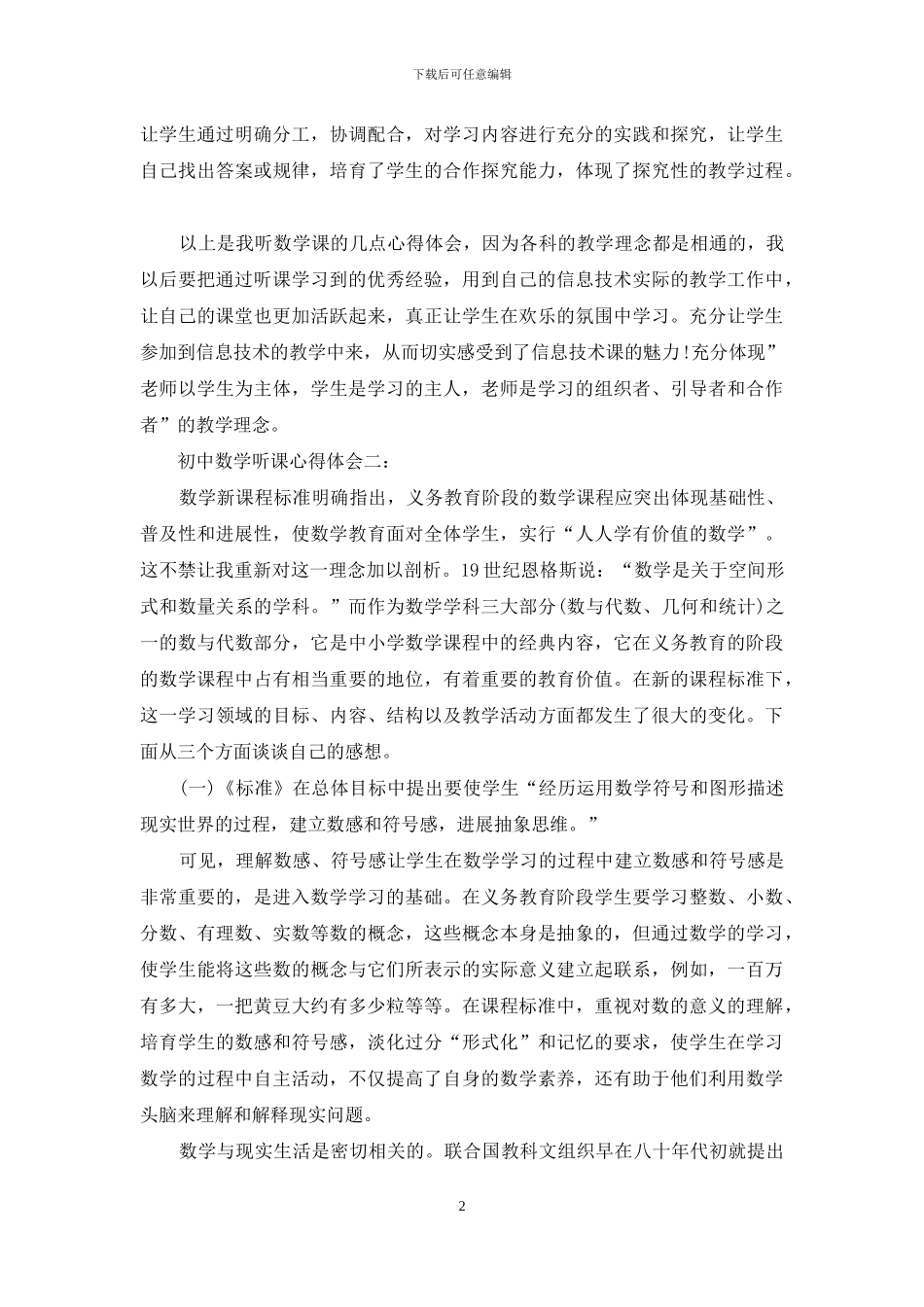 下载后可任意编辑

让学生通过明确分工，协调配合，对学习内容进行充分的实践和探究，让学生自己找出答案或规律，培育了学生的合作探究能力，体现了探究性的教学过程。

以上是我听数学课的几点心得体会，因为各科的教学理念都是相通的，我以后要把通过听课学习到的优秀经验，用到自己的信息技术实际的教学工作中，让自己的课堂也更加活跃起来，真正让学生在欢乐的氛围中学习。充分让学生参加到信息技术的教学中来，从而切实感受到了信息技术课的魅力!充分体现”老师以学生为主体，学生是学习的主人，老师是学习的组织者、引导者和合作者”的教学理念。

初中数学听课心得体会二：

数学新课程标准明确指出，义务教育阶段的数学课程应突出体现基础性、普及性和进展性，使数学教育面对全体学生，实行“人人学有价值的数学”。这不禁让我重新对这一理念加以剖析。19世纪恩格斯说：“数学是关于空间形式和数量关系的学科。”而作为数学学科三大部分(数与代数、几何和统计)之一的数与代数部分，它是中小学数学课程中的经典内容，它在义务教育的阶段的数学课程中占有相当重要的地位，有着重要的教育价值。在新的课程标准下，这一学习领域的目标、内容、结构以及教学活动方面都发生了很大的变化。下面从三个方面谈谈自己的感想。

(一)《标准》在总体目标中提出要使学生“经历运用数学符号和图形描述现实世界的过程，建立数感和符号感，进展抽象思维。”

可见，理解数感、符号感让学生在数学学习的过程中建立数感和符号感是非常重要的，是进入数学学习的基础。在义务教育阶段学生要学习整数、小数、分数、有理数、实数等数的概念，这些概念本身是抽象的，但通过数学的学习，使学生能将这些数的概念与它们所表示的实际意义建立起联系，例如，一百万有多大，一把黄豆大约有多少粒等等。在课程标准中，重视对数的意义的理解，培育学生的数感和符号感，淡化过分“形式化”和记忆的要求，使学生在学习数学的过程中自主活动，不仅提高了自身的数学素养，还有助于他们利用数学头脑来理解和解释现实问题。

数学与现实生活是密切相关的。联合国教科文组织早在八十年代初就提出

2